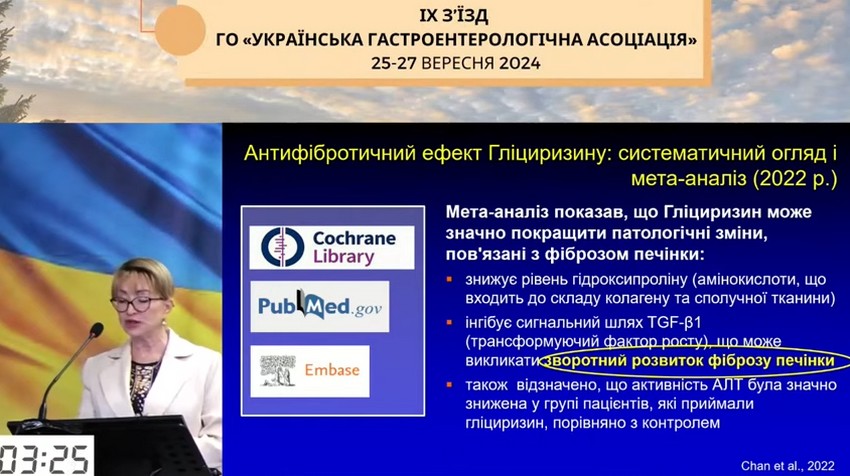 IX З'ЇЗД
ГО «УКРАЇНСЬКА ГАСТРОЕНТЕРОЛОГІЧНА АСОЦІАЦІЯ»
25-27 ВЕРЕСНЯ 2024

Антифібротичний ефект Гліциризину: систематичний огляд і мета-аналіз (2022 р.)

Cochrane Library

PubMed.gov

Embase

Мета-аналіз показав, що Гліциризин може значно покращити патологічні зміни, пов'язані з фіброзом печінки:

знижує рівень гідроксипроліну (амінокислоти, що входить до складу колагену та сполучної тканини)

інгібує сигнальний шлях TGF-β1 (трансформуючий фактор росту), що може викликати зворотний розвиток фіброзу печінки

також відзначено, що активність АЛТ була значно знижена у групі пацієнтів, які приймали гліциризин, порівняно з контролем

Chan et al., 2022

03:25